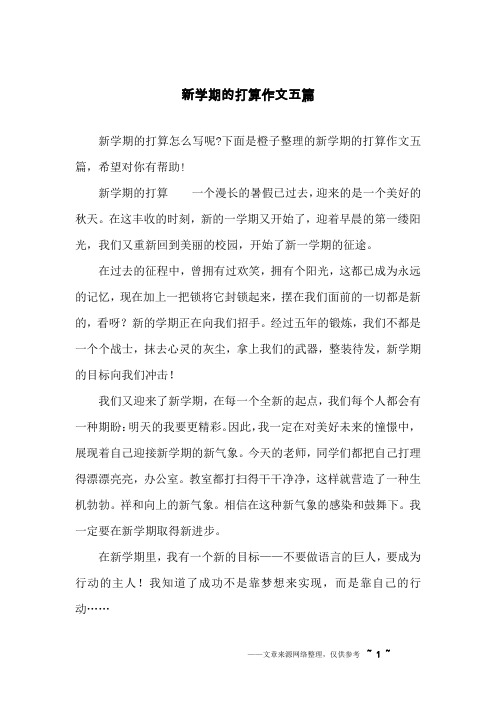 新学期的打算作文五篇

新学期的打算怎么写呢?下面是橙子整理的新学期的打算作文五篇，希望对你有帮助!

新学期的打算　　一个漫长的暑假已过去，迎来的是一个美好的秋天。在这丰收的时刻，新的一学期又开始了，迎着早晨的第一缕阳光，我们又重新回到美丽的校园，开始了新一学期的征途。

在过去的征程中，曾拥有过欢笑，拥有个阳光，这都已成为永远的记忆，现在加上一把锁将它封锁起来，摆在我们面前的一切都是新的，看呀？新的学期正在向我们招手。经过五年的锻炼，我们不都是一个个战士，抹去心灵的灰尘，拿上我们的武器，整装待发，新学期的目标向我们冲击！

我们又迎来了新学期，在每一个全新的起点，我们每个人都会有一种期盼：明天的我要更精彩。因此，我一定在对美好未来的憧憬中，展现着自己迎接新学期的新气象。今天的老师，同学们都把自己打理得漂漂亮亮，办公室。教室都打扫得干干净净，这样就营造了一种生机勃勃。祥和向上的新气象。相信在这种新气象的感染和鼓舞下。我一定要在新学期取得新进步。

在新学期里，我有一个新的目标——不要做语言的巨人，要成为行动的主人！我知道了成功不是靠梦想来实现，而是靠自己的行动……

——文章来源网络整理，仅供参考 ~ 1 ~